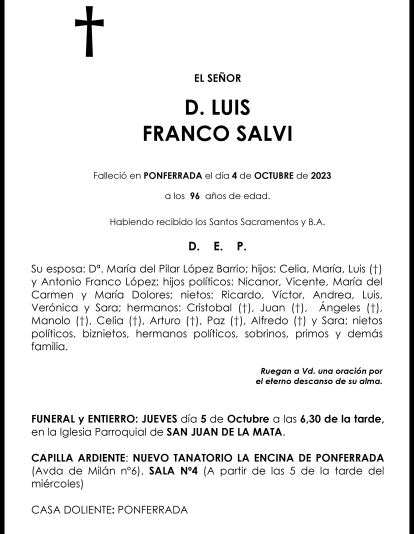 EL SEÑOR

D. LUIS
FRANCO SALVI

Falleció en PONFERRADA el día 4 de OCTUBRE de 2023

a los 96 años de edad.

Habiendo recibido los Santos Sacramentos y B.A.

D. E. P.

Su esposa: Dª. María del Pilar López Barrio; hijos: Celia, María, Luis (†) y Antonio Franco López; hijos políticos: Nicanor, Vicente, María del Carmen y María Dolores; nietos: Ricardo, Víctor, Andrea, Luis, Verónica y Sara; hermanos: Cristobal (†), Juan (†), Ángeles (†), Manolo (†), Celia (†), Arturo (†), Paz (†), Alfredo (†) y Sara; nietos políticos, biznietos, hermanos políticos, sobrinos, primos y demás familia.

Ruegan a Vd. una oración por
el eterno descanso de su alma.

FUNERAL y ENTIERRO: JUEVES día 5 de Octubre a las 6,30 de la tarde, en la Iglesia Parroquial de SAN JUAN DE LA MATA.

CAPILLA ARDIENTE: NUEVO TANATORIO LA ENCINA DE PONFERRADA (Avda de Milán nº6). SALA Nº4 (A partir de las 5 de la tarde del miércoles)

CASA DOLIENTE: PONFERRADA